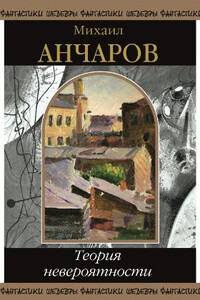 ФАНТАСТИКИ ШЕДЕВРЫ ФАНТАСТИКИ ШЕДЕВРЫ ФАНТАСТИКИ

Михаил
АНЧАРОВ

Теория невероятности

ФАНТАСТИКИ ШЕДЕВРЫ ФАНТАСТИКИ ШЕДЕВРЫ ФАНТАСТИКИ